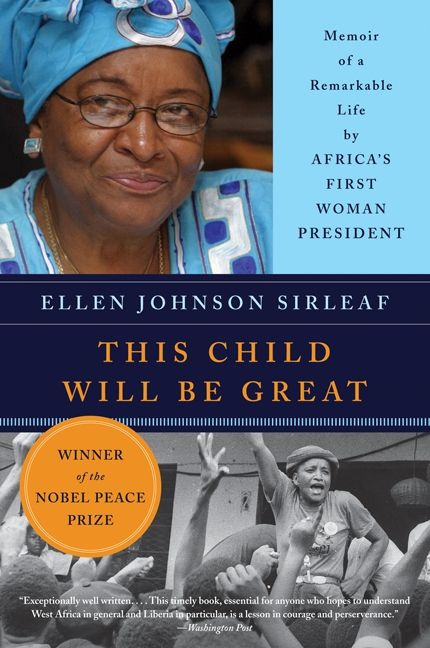 Memoir of a Remarkable Life by AFRICA'S FIRST WOMAN PRESIDENT

ELLEN JOHNSON SIRLEAF

THIS CHILD WILL BE GREAT

WINNER of the NOBEL PEACE PRIZE

"Exceptionally well written. . . . This timely book, essential for anyone who hopes to understand West Africa in general and Liberia in particular, is a lesson in courage and perserverance."
—Washington Post